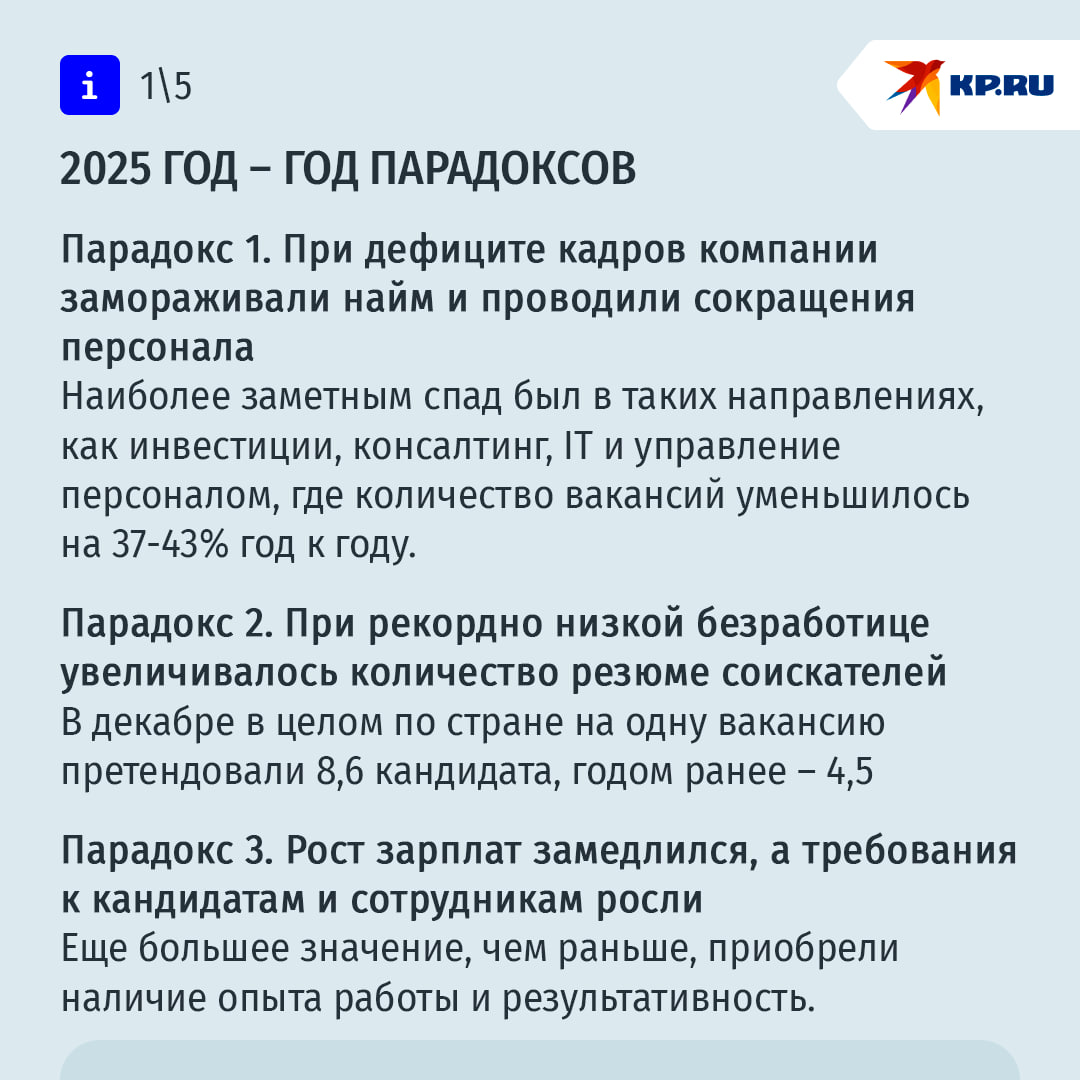 i 1\5

KP.RU

2025 ГОД – ГОД ПАРАДОКСОВ

Парадокс 1. При дефиците кадров компании замораживали найм и проводили сокращения персонала

Наиболее заметным спад был в таких направлениях, как инвестиции, консалтинг, IT и управление персоналом, где количество вакансий уменьшилось на 37-43% год к году.

Парадокс 2. При рекордно низкой безработице увеличивалось количество резюме соискателей

В декабре в целом по стране на одну вакансию претендовали 8,6 кандидата, годом ранее – 4,5

Парадокс 3. Рост зарплат замедлился, а требования к кандидатам и сотрудникам росли

Еще большее значение, чем раньше, приобрели наличие опыта работы и результативность.